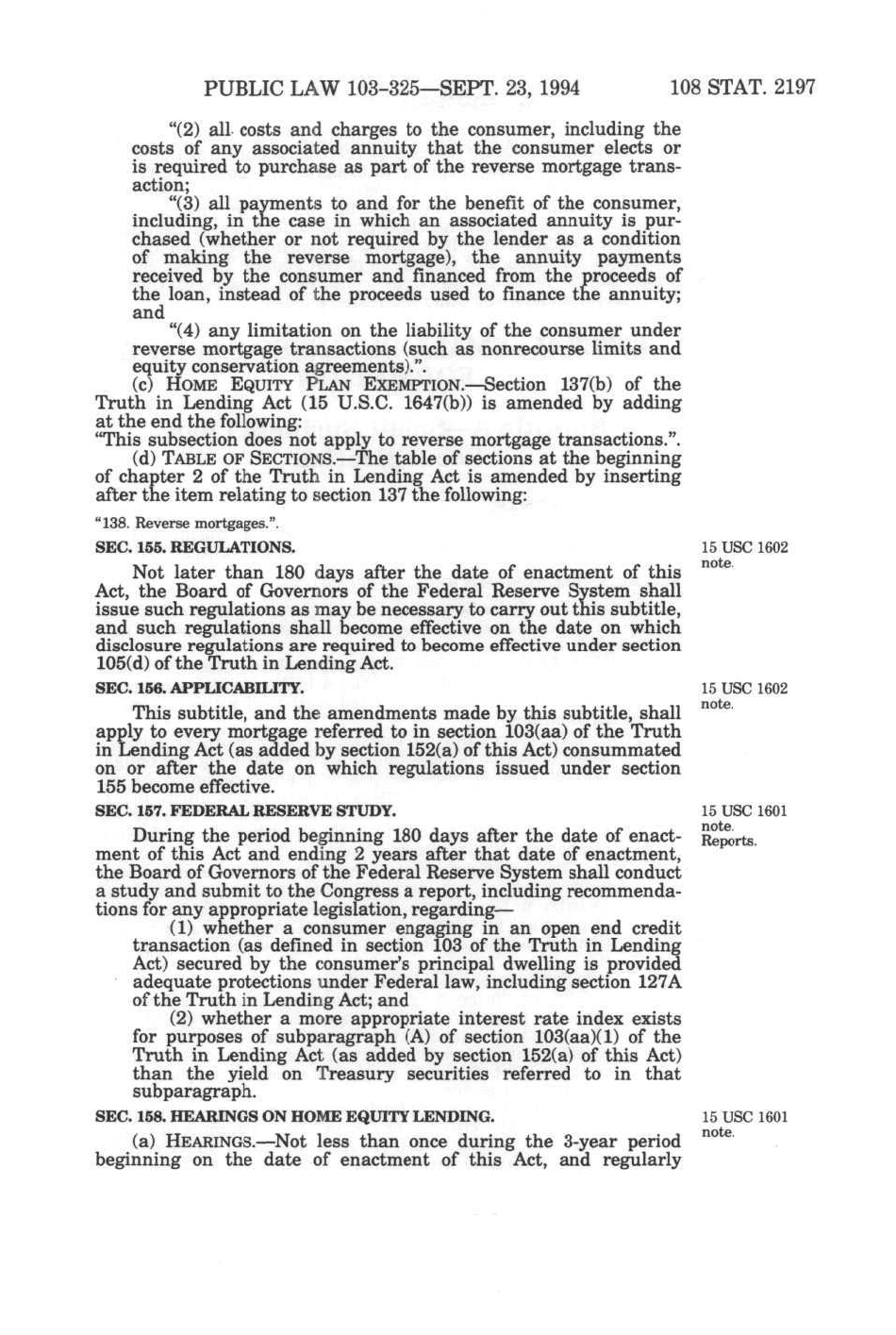 PUBLIC LAW 103-325—SEPT. 23, 1994 108 STAT. 2197

"(2) all costs and charges to the consumer, including the costs of any associated annuity that the consumer elects or is required to purchase as part of the reverse mortgage transaction;

"(3) all payments to and for the benefit of the consumer, including, in the case in which an associated annuity is purchased (whether or not required by the lender as a condition of making the reverse mortgage), the annuity payments received by the consumer and financed from the proceeds of the loan, instead of the proceeds used to finance the annuity; and

"(4) any limitation on the liability of the consumer under reverse mortgage transactions (such as nonrecourse limits and equity conservation agreements).".

(c) HOME EQUITY PLAN EXEMPTION.—Section 137(b) of the Truth in Lending Act (15 U.S.C. 1647(b)) is amended by adding at the end the following:

"This subsection does not apply to reverse mortgage transactions.".

(d) TABLE OF SECTIONS.—The table of sections at the beginning of chapter 2 of the Truth in Lending Act is amended by inserting after the item relating to section 137 the following:

"138. Reverse mortgages.".

SEC. 155. REGULATIONS.

15 USC 1602 note.

Not later than 180 days after the date of enactment of this Act, the Board of Governors of the Federal Reserve System shall issue such regulations as may be necessary to carry out this subtitle, and such regulations shall become effective on the date on which disclosure regulations are required to become effective under section 105(d) of the Truth in Lending Act.

SEC. 156. APPLICABILITY.

15 USC 1602 note.

This subtitle, and the amendments made by this subtitle, shall apply to every mortgage referred to in section 103(aa) of the Truth in Lending Act (as added by section 152(a) of this Act) consummated on or after the date on which regulations issued under section 155 become effective.

SEC. 157. FEDERAL RESERVE STUDY.

15 USC 1601 note. Reports.

During the period beginning 180 days after the date of enactment of this Act and ending 2 years after that date of enactment, the Board of Governors of the Federal Reserve System shall conduct a study and submit to the Congress a report, including recommendations for any appropriate legislation, regarding—

(1) whether a consumer engaging in an open end credit transaction (as defined in section 103 of the Truth in Lending Act) secured by the consumer's principal dwelling is provided adequate protections under Federal law, including section 127A of the Truth in Lending Act; and

(2) whether a more appropriate interest rate index exists for purposes of subparagraph (A) of section 103(aa)(1) of the Truth in Lending Act (as added by section 152(a) of this Act) than the yield on Treasury securities referred to in that subparagraph.

SEC. 158. HEARINGS ON HOME EQUITY LENDING.

15 USC 1601 note.

(a) HEARINGS.—Not less than once during the 3-year period beginning on the date of enactment of this Act, and regularly